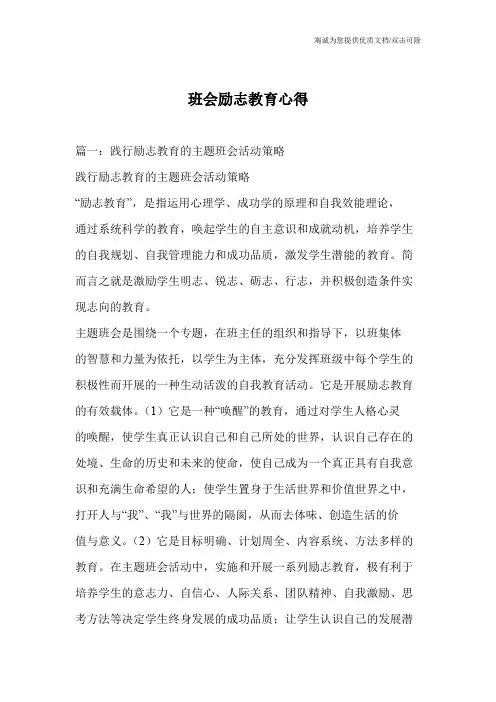 海诚为您提供优质文档/双击可除

班会励志教育心得

篇一：践行励志教育的主题班会活动策略

践行励志教育的主题班会活动策略

“励志教育”，是指运用心理学、成功学的原理和自我效能理论，通过系统科学的教育，唤起学生的自主意识和成就动机，培养学生的自我规划、自我管理能力和成功品质，激发学生潜能的教育。简而言之就是激励学生明志、锐志、砺志、行志，并积极创造条件实现志向的教育。

主题班会是围绕一个专题，在班主任的组织和指导下，以班集体的智慧和力量为依托，以学生为主体，充分发挥班级中每个学生的积极性而开展的一种生动活泼的自我教育活动。它是开展励志教育的有效载体。（1）它是一种“唤醒”的教育，通过对学生人格心灵的唤醒，使学生真正认识自己和自己所处的世界，认识自己存在的处境、生命的历史和未来的使命，使自己成为一个真正具有自我意识和充满生命希望的人；使学生置身于生活世界和价值世界之中，打开人与“我”、“我”与世界的隔阂，从而去体味、创造生活的价值与意义。（2）它是目标明确、计划周全、内容系统、方法多样的教育。在主题班会活动中，实施和开展一系列励志教育，极有利于培养学生的意志力、自信心、人际关系、团队精神、自我激励、思考方法等决定学生终身发展的成功品质；让学生认识自己的发展潜